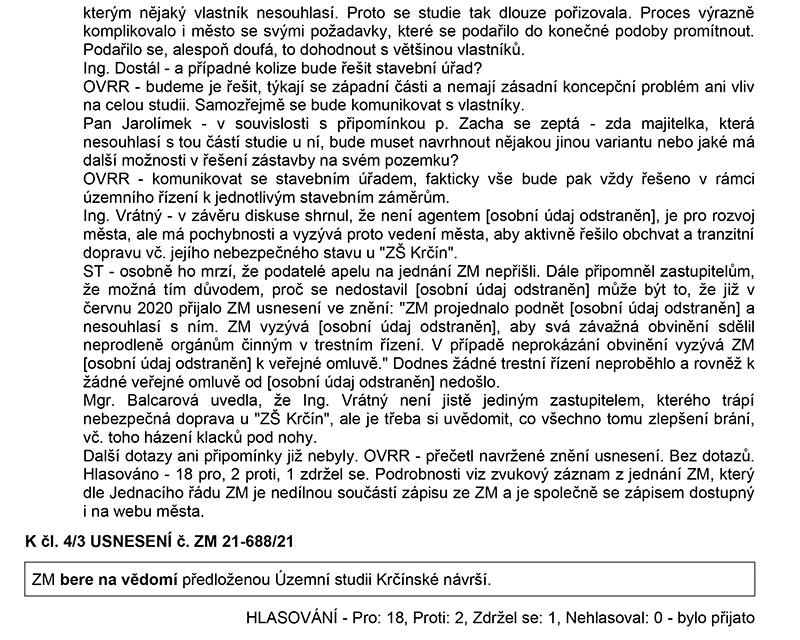 kterým nějaký vlastník nesouhlasí. Proto se studie tak dlouze pořizovala. Proces výrazně komplikovalo i město se svými požadavky, které se podařilo do konečné podoby promítnout. Podařilo se, alespoň doufá, to dohodnout s většinou vlastníků.
Ing. Dostál - a případné kolize bude řešit stavební úřad?
OVRR - budeme je řešit, týkají se západní části a nemají zásadní koncepční problém ani vliv na celou studii. Samozřejmě se bude komunikovat s vlastníky.
Pan Jarolímek - v souvislosti s připomínkou p. Zacha se zeptá - zda majitelka, která nesouhlasí s tou částí studie u ní, bude muset navrhnout nějakou jinou variantu nebo jaké má další možnosti v řešení zástavby na svém pozemku?
OVRR - komunikovat se stavebním úřadem, fakticky vše bude pak vždy řešeno v rámci územního řízení k jednotlivým stavebním záměrům.
Ing. Vrátný - v závěru diskuse shrnul, že není agentem [osobní údaj odstraněn], je pro rozvoj města, ale má pochybnosti a vyzývá proto vedení města, aby aktivně řešilo obchvat a tranzitní dopravu vč. jejího nebezpečného stavu u "ZŠ Krčín".
ST - osobně ho mrzí, že podatelé apelu na jednání ZM nepřišli. Dále připomněl zastupitelům, že možná tím důvodem, proč se nedostavil [osobní údaj odstraněn] může být to, že již v červnu 2020 přijalo ZM usnesení ve znění: "ZM projednalo podnět [osobní údaj odstraněn] a nesouhlasí s ním. ZM vyzývá [osobní údaj odstraněn], aby svá závažná obvinění sdělil neprodleně orgánům činným v trestním řízení. V případě neprokázání obvinění vyzývá ZM [osobní údaj odstraněn] k veřejné omluvě." Dodnes žádné trestní řízení neproběhlo a rovněž k žádné veřejné omluvě od [osobní údaj odstraněn] nedošlo.
Mgr. Balcarová uvedla, že Ing. Vrátný není jistě jediným zastupitelem, kterého trápí nebezpečná doprava u "ZŠ Krčín", ale je třeba si uvědomit, co všechno tomu zlepšení brání, vč. toho házení klacků pod nohy.
Další dotazy ani připomínky již nebyly. OVRR - přečetl navržené znění usnesení. Bez dotazů. Hlasováno - 18 pro, 2 proti, 1 zdržel se. Podrobnosti viz zvukový záznam z jednání ZM, který dle Jednacího řádu ZM je nedílnou součástí zápisu ze ZM a je společně se zápisem dostupný i na webu města.

K čl. 4/3 USNESENÍ č. ZM 21-688/21

ZM bere na vědomí předloženou Územní studii Krčínské návrší.

HLASOVÁNÍ - Pro: 18, Proti: 2, Zdržel se: 1, Nehlasoval: 0 - bylo přijato